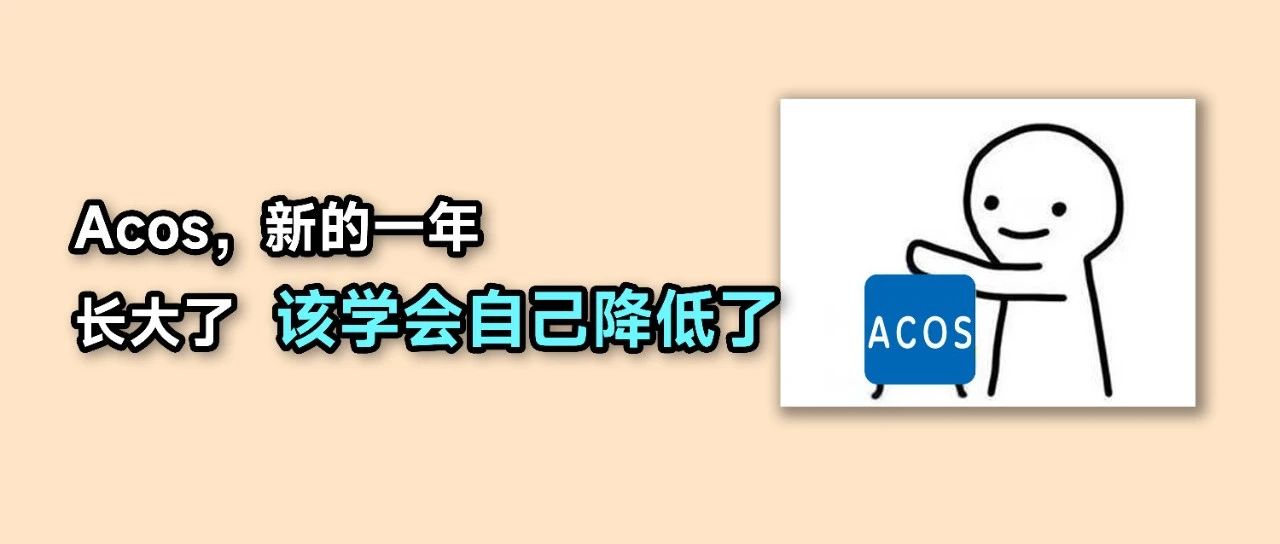 Acos，新的一年
长大了 该学会自己降低了

ACOS